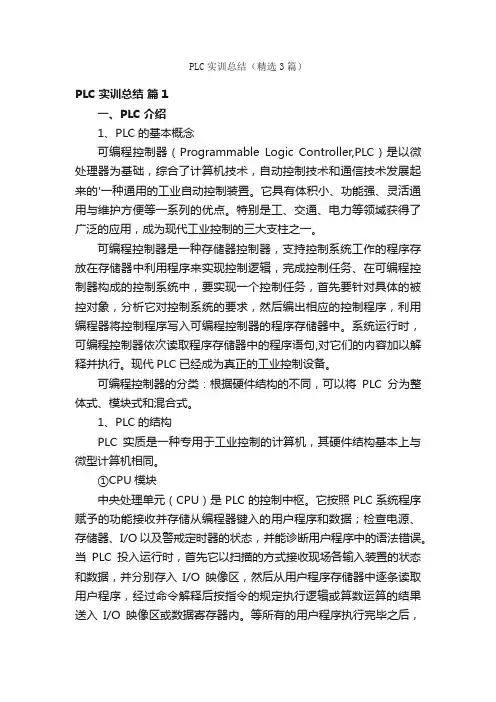 PLC实训总结（精选3篇）

PLC实训总结 篇1

一、PLC介绍

1、PLC的基本概念

可编程控制器（Programmable Logic Controller,PLC）是以微处理器为基础，综合了计算机技术，自动控制技术和通信技术发展起来的'一种通用的工业自动控制装置。它具有体积小、功能强、灵活通用与维护方便等一系列的优点。特别是工、交通、电力等领域获得了广泛的应用，成为现代工业控制的三大支柱之一。

可编程控制器是一种存储器控制器，支持控制系统工作的程序存放在存储器中利用程序来实现控制逻辑，完成控制任务、在可编程控制器构成的控制系统中，要实现一个控制任务，首先要针对具体的被控对象，分析它对控制系统的要求，然后编出相应的控制程序，利用编程器将控制程序写入可编程控制器的程序存储器中。系统运行时，可编程控制器依次读取程序存储器中的程序语句,对它们的内容加以解释并执行。现代PLC已经成为真正的工业控制设备。

可编程控制器的分类：根据硬件结构的不同，可以将 PLC 分为整体式、模块式和混合式。

1、PLC的结构

PLC 实质是一种专用于工业控制的计算机，其硬件结构基本上与微型计算机相同。

①CPU模块

中央处理单元（CPU）是PLC的控制中枢。它按照PLC系统程序赋予的功能接收并存储从编程器键入的用户程序和数据；检查电源、存储器、I/O以及警戒定时器的状态，并能诊断用户程序中的语法错误。当 PLC 投入运行时，首先它以扫描的方式接收现场各输入装置的状态和数据，并分别存入 I/O 映像区，然后从用户程序存储器中逐条读取用户程序，经过命令解释后按指令的规定执行逻辑或算数运算的结果送入 I/O 映像区或数据寄存器内。等所有的用户程序执行完毕之后，